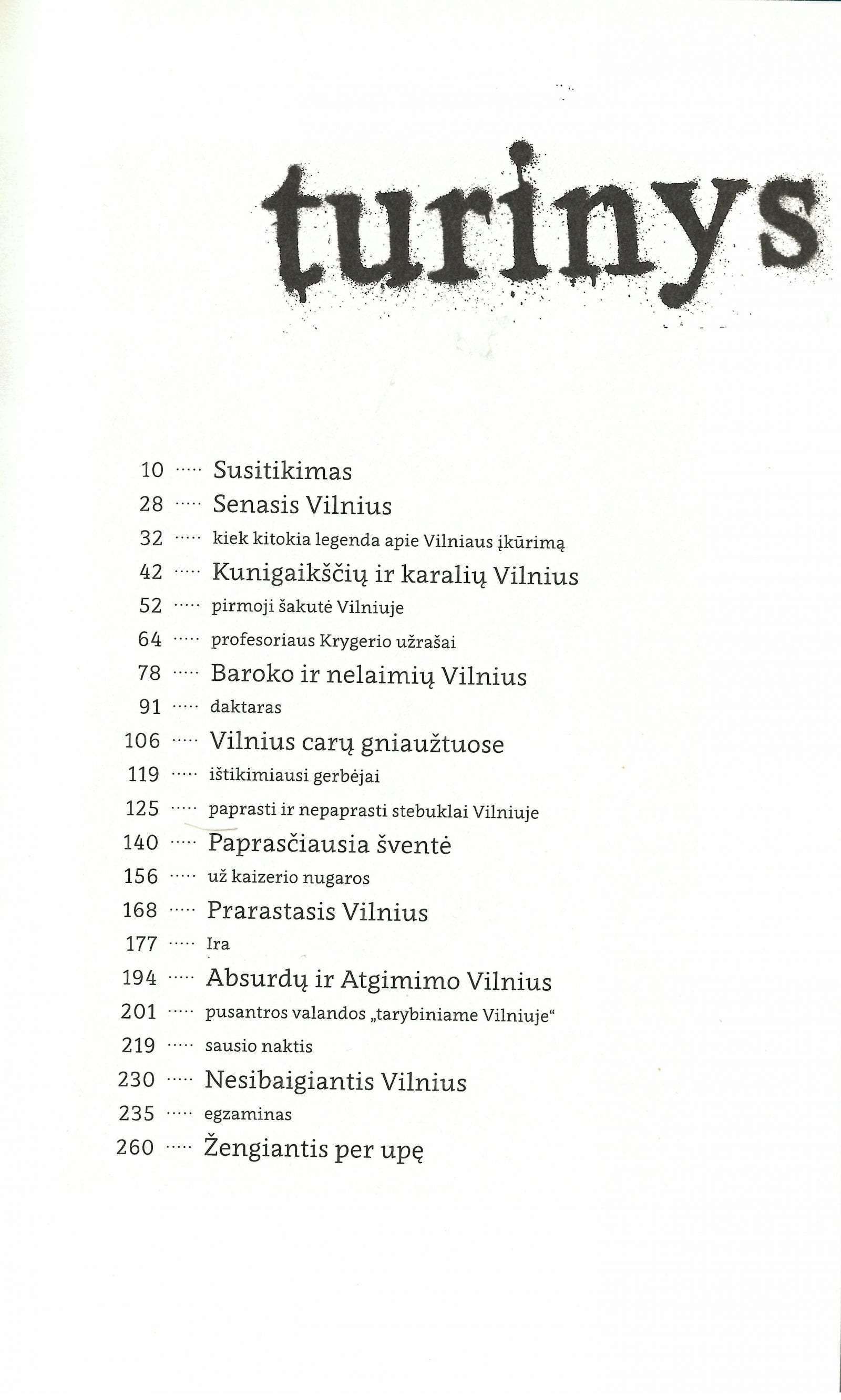 turinys

10 Susitikimas
28 Senasis Vilnius
32 kiek kitokia legenda apie Vilniaus įkūrimą
42 Kunigaikščių ir karalių Vilnius
52 pirmoji šakutė Vilniuje
64 profesoriaus Krygerio užrašai
78 Baroko ir nelaimių Vilnius
91 daktaras
106 Vilnius carų gniaužtuose
119 ištikimiausi gerbėjai
125 paprasti ir nepaprasti stebuklai Vilniuje
140 Paprasčiausia šventė
156 už kaizerio nugaros
168 Prarastasis Vilnius
177 Ira
194 Absurdų ir Atgimimo Vilnius
201 pusantros valandos „tarybiniame Vilniuje“
219 sausio naktis
230 Nesibaigiantis Vilnius
235 egzaminas
260 Žengiantis per upę